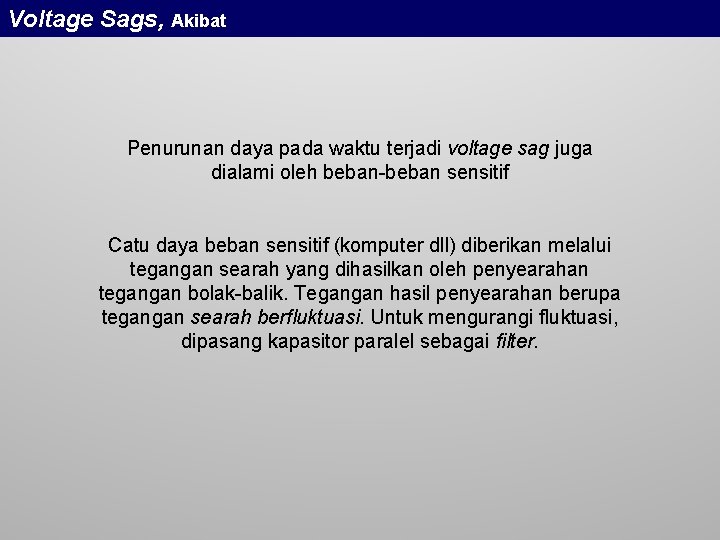 Voltage Sags, Akibat

Penurunan daya pada waktu terjadi voltage sag juga dialami oleh beban-beban sensitif

Catu daya beban sensitif (komputer dll) diberikan melalui tegangan searah yang dihasilkan oleh penyearahan tegangan bolak-balik. Tegangan hasil penyearahan berupa tegangan searah berfluktuasi. Untuk mengurangi fluktuasi, dipasang kapasitor paralel sebagai filter.